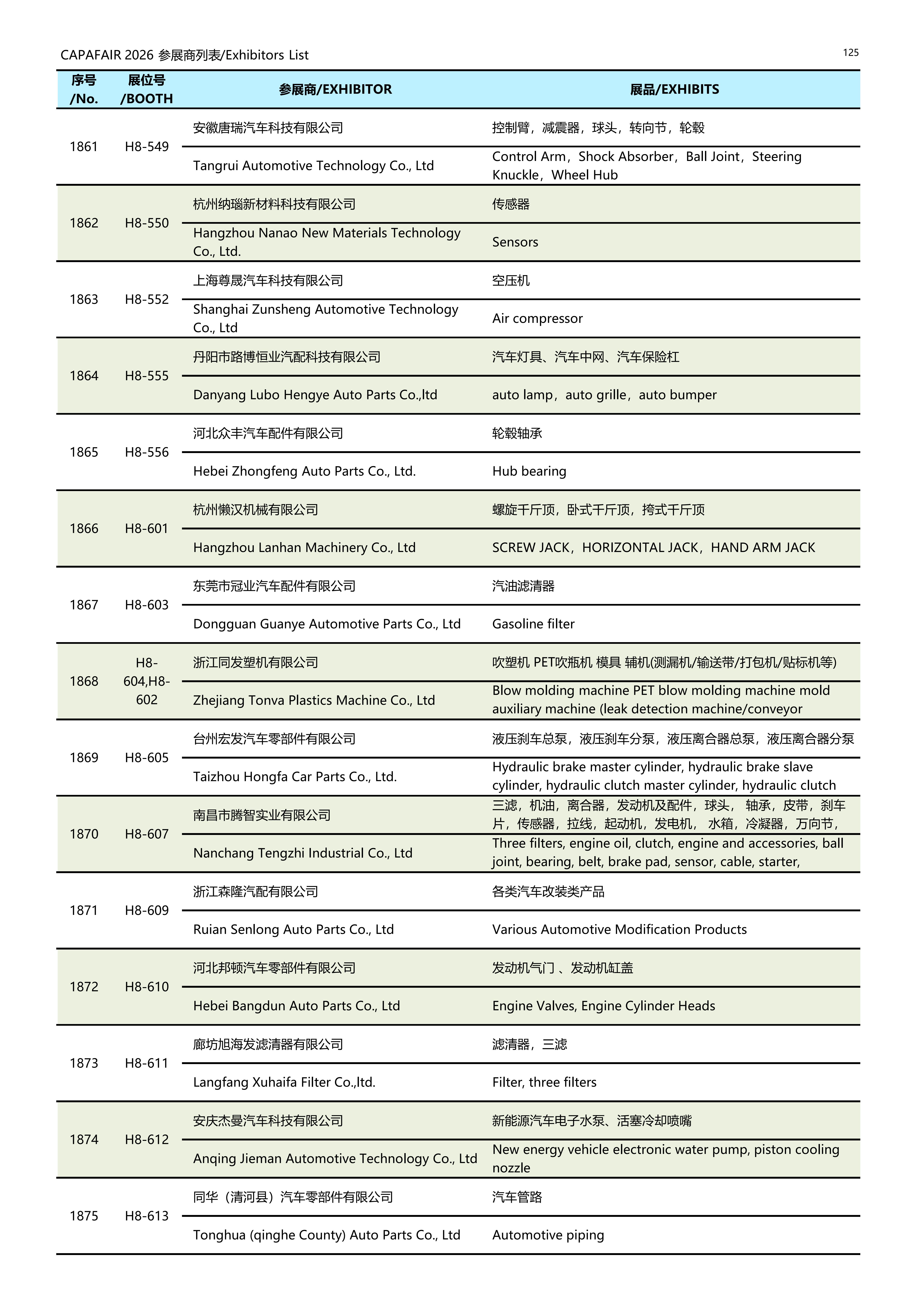 CAPAFAIR 2026 参展商列表/Exhibitors List

125

| 序号 /No. | 展位号 /BOOTH | 参展商/EXHIBITOR | 展品/EXHIBITS |
|---|---|---|---|
| 1861 | H8-549 | 安徽唐瑞汽车科技有限公司 | 控制臂，减震器，球头，转向节，轮毂 |
| | | Tangrui Automotive Technology Co., Ltd | Control Arm，Shock Absorber，Ball Joint，Steering Knuckle，Wheel Hub |
| 1862 | H8-550 | 杭州纳瑙新材料科技有限公司 | 传感器 |
| | | Hangzhou Nanao New Materials Technology Co., Ltd. | Sensors |
| 1863 | H8-552 | 上海尊晟汽车科技有限公司 | 空压机 |
| | | Shanghai Zunsheng Automotive Technology Co., Ltd | Air compressor |
| 1864 | H8-555 | 丹阳市路博恒业汽配科技有限公司 | 汽车灯具、汽车中网、汽车保险杠 |
| | | Danyang Lubo Hengye Auto Parts Co.,ltd | auto lamp，auto grille，auto bumper |
| 1865 | H8-556 | 河北众丰汽车配件有限公司 | 轮毂轴承 |
| | | Hebei Zhongfeng Auto Parts Co., Ltd. | Hub bearing |
| 1866 | H8-601 | 杭州懒汉机械有限公司 | 螺旋千斤顶，卧式千斤顶，挎式千斤顶 |
| | | Hangzhou Lanhan Machinery Co., Ltd | SCREW JACK，HORIZONTAL JACK，HAND ARM JACK |
| 1867 | H8-603 | 东莞市冠业汽车配件有限公司 | 汽油滤清器 |
| | | Dongguan Guanye Automotive Parts Co., Ltd | Gasoline filter |
| 1868 | H8-604,H8-602 | 浙江同发塑机有限公司 | 吹塑机 PET吹瓶机 模具 辅机(测漏机/输送带/打包机/贴标机等) |
| | | Zhejiang Tonva Plastics Machine Co., Ltd | Blow molding machine PET blow molding machine mold auxiliary machine (leak detection machine/conveyor |
| 1869 | H8-605 | 台州宏发汽车零部件有限公司 | 液压刹车总泵，液压刹车分泵，液压离合器总泵，液压离合器分泵 |
| | | Taizhou Hongfa Car Parts Co., Ltd. | Hydraulic brake master cylinder, hydraulic brake slave cylinder, hydraulic clutch master cylinder, hydraulic clutch |
| 1870 | H8-607 | 南昌市腾智实业有限公司 | 三滤，机油，离合器，发动机及配件，球头， 轴承，皮带，刹车片，传感器，拉线，起动机，发电机， 水箱，冷凝器，万向节， |
| | | Nanchang Tengzhi Industrial Co., Ltd | Three filters, engine oil, clutch, engine and accessories, ball joint, bearing, belt, brake pad, sensor, cable, starter, |
| 1871 | H8-609 | 浙江森隆汽配有限公司 | 各类汽车改装类产品 |
| | | Ruian Senlong Auto Parts Co., Ltd | Various Automotive Modification Products |
| 1872 | H8-610 | 河北邦顿汽车零部件有限公司 | 发动机气门 、发动机缸盖 |
| | | Hebei Bangdun Auto Parts Co., Ltd | Engine Valves, Engine Cylinder Heads |
| 1873 | H8-611 | 廊坊旭海发滤清器有限公司 | 滤清器，三滤 |
| | | Langfang Xuhaifa Filter Co.,ltd. | Filter, three filters |
| 1874 | H8-612 | 安庆杰曼汽车科技有限公司 | 新能源汽车电子水泵、活塞冷却喷嘴 |
| | | Anqing Jieman Automotive Technology Co., Ltd | New energy vehicle electronic water pump, piston cooling nozzle |
| 1875 | H8-613 | 同华（清河县）汽车零部件有限公司 | 汽车管路 |
| | | Tonghua (qinghe County) Auto Parts Co., Ltd | Automotive piping |